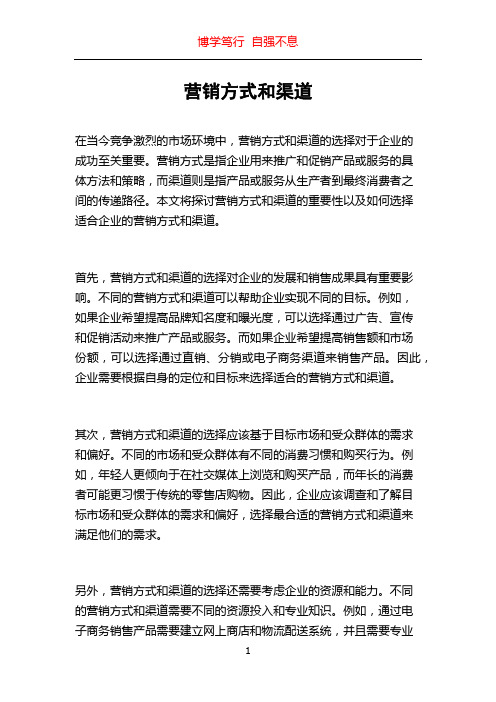 博学笃行 自强不息

营销方式和渠道

在当今竞争激烈的市场环境中，营销方式和渠道的选择对于企业的成功至关重要。营销方式是指企业用来推广和促销产品或服务的具体方法和策略，而渠道则是指产品或服务从生产者到最终消费者之间的传递路径。本文将探讨营销方式和渠道的重要性以及如何选择适合企业的营销方式和渠道。

首先，营销方式和渠道的选择对企业的发展和销售成果具有重要影响。不同的营销方式和渠道可以帮助企业实现不同的目标。例如，如果企业希望提高品牌知名度和曝光度，可以选择通过广告、宣传和促销活动来推广产品或服务。而如果企业希望提高销售额和市场份额，可以选择通过直销、分销或电子商务渠道来销售产品。因此，企业需要根据自身的定位和目标来选择适合的营销方式和渠道。

其次，营销方式和渠道的选择应该基于目标市场和受众群体的需求和偏好。不同的市场和受众群体有不同的消费习惯和购买行为。例如，年轻人更倾向于在社交媒体上浏览和购买产品，而年长的消费者可能更习惯于传统的零售店购物。因此，企业应该调查和了解目标市场和受众群体的需求和偏好，选择最合适的营销方式和渠道来满足他们的需求。

另外，营销方式和渠道的选择还需要考虑企业的资源和能力。不同的营销方式和渠道需要不同的资源投入和专业知识。例如，通过电子商务销售产品需要建立网上商店和物流配送系统，并且需要专业

1